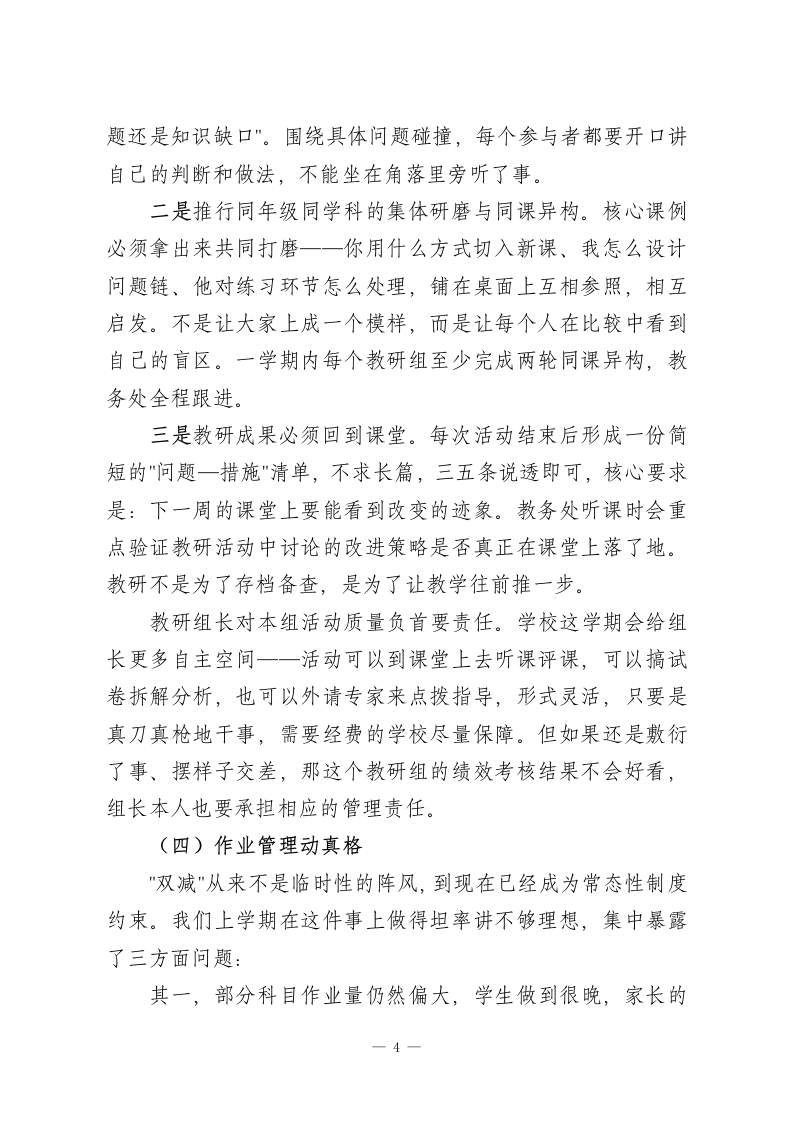 题还是知识缺口"。围绕具体问题碰撞，每个参与者都要开口讲自己的判断和做法，不能坐在角落里旁听了事。

二是推行同年级同学科的集体研磨与同课异构。核心课例必须拿出来共同打磨——你用什么方式切入新课、我怎么设计问题链、他对练习环节怎么处理，铺在桌面上互相参照，相互启发。不是让大家上成一个模样，而是让每个人在比较中看到自己的盲区。一学期内每个教研组至少完成两轮同课异构，教务处全程跟进。

三是教研成果必须回到课堂。每次活动结束后形成一份简短的"问题—措施"清单，不求长篇，三五条说透即可，核心要求是：下一周的课堂上要能看到改变的迹象。教务处听课时会重点验证教研活动中讨论的改进策略是否真正在课堂上落了地。教研不是为了存档备查，是为了让教学往前推一步。

教研组长对本组活动质量负首要责任。学校这学期会给组长更多自主空间——活动可以到课堂上去听课评课，可以搞试卷拆解分析，也可以外请专家来点拨指导，形式灵活，只要是真刀真枪地干事，需要经费的学校尽量保障。但如果还是敷衍了事、摆样子交差，那这个教研组的绩效考核结果不会好看，组长本人也要承担相应的管理责任。

（四）作业管理动真格

"双减"从来不是临时性的阵风，到现在已经成为常态性制度约束。我们上学期在这件事上做得坦率讲不够理想，集中暴露了三方面问题：

其一，部分科目作业量仍然偏大，学生做到很晚，家长的

— 4 —